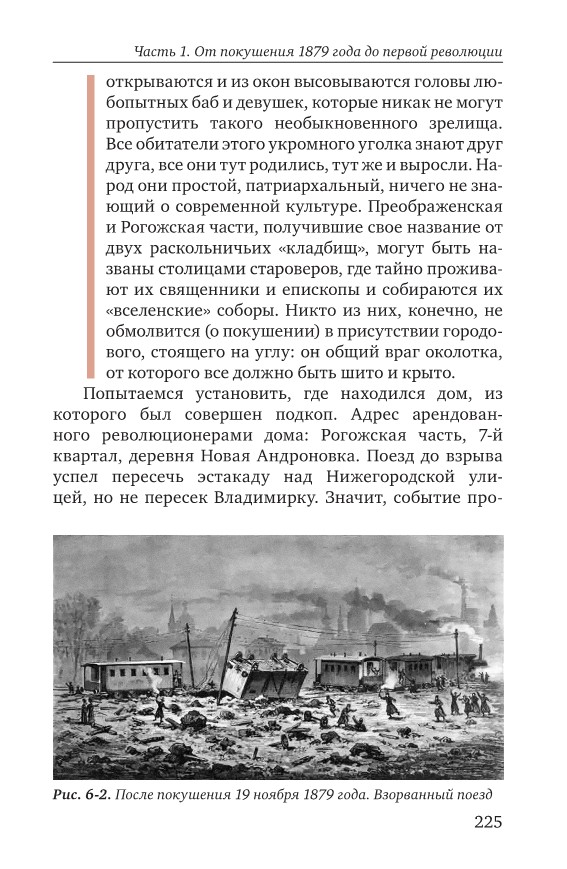 Часть 1. От покушения 1879 года до первой революции

открываются и из окон высовываются головы любопытных баб и девушек, которые никак не могут пропустить такого необыкновенного зрелища. Все обитатели этого укромного уголка знают друг друга, все они тут родились, тут же и выросли. Народ они простой, патриархальный, ничего не знающий о современной культуре. Преображенская и Рогожская части, получившие свое название от двух раскольничьих «кладбищ», могут быть названы столицами староверов, где тайно проживают их священники и епископы и собираются их «вселенские» соборы. Никто из них, конечно, не обмолвится (о покушении) в присутствии городового, стоящего на углу: он общий враг околотка, от которого все должно быть шито и крыто.

Попытаемся установить, где находился дом, из которого был совершен подкоп. Адрес арендованного революционерами дома: Рогожская часть, 7-й квартал, деревня Новая Андроновка. Поезд до взрыва успел пересечь эстакаду над Нижегородской улицей, но не пересек Владимирку. Значит, событие про-

Рис. 6-2. После покушения 19 ноября 1879 года. Взорванный поезд

225